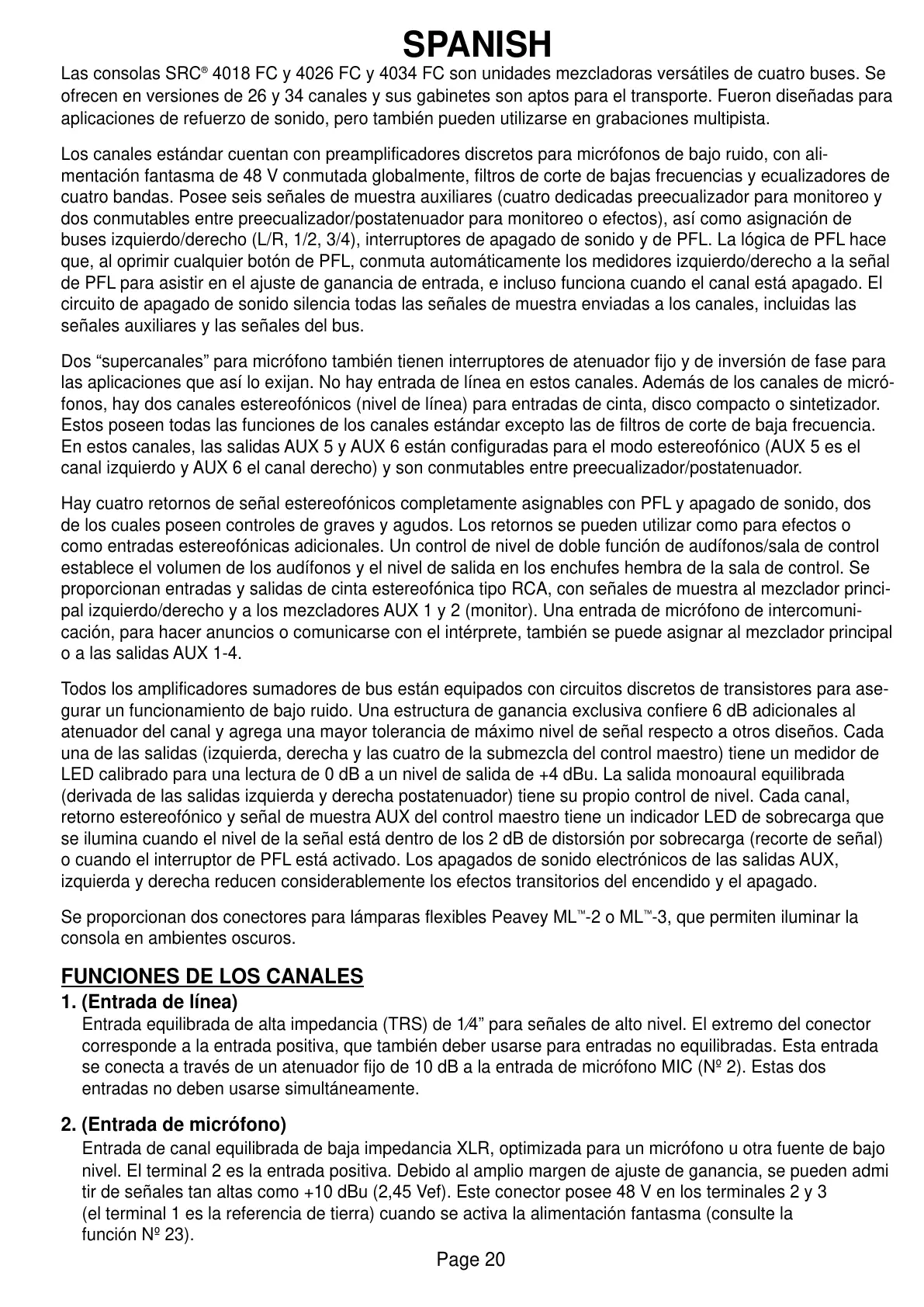 SPANISH

Las consolas SRC® 4018 FC y 4026 FC y 4034 FC son unidades mezcladoras versátiles de cuatro buses. Se ofrecen en versiones de 26 y 34 canales y sus gabinetes son aptos para el transporte. Fueron diseñadas para aplicaciones de refuerzo de sonido, pero también pueden utilizarse en grabaciones multipista.

Los canales estándar cuentan con preamplificadores discretos para micrófonos de bajo ruido, con alimentación fantasma de 48 V conmutada globalmente, filtros de corte de bajas frecuencias y ecualizadores de cuatro bandas. Posee seis señales de muestra auxiliares (cuatro dedicadas preecualizador para monitoreo y dos conmutables entre preecualizador/postatenuador para monitoreo o efectos), así como asignación de buses izquierdo/derecho (L/R, 1/2, 3/4), interruptores de apagado de sonido y de PFL. La lógica de PFL hace que, al oprimir cualquier botón de PFL, conmuta automáticamente los medidores izquierdo/derecho a la señal de PFL para asistir en el ajuste de ganancia de entrada, e incluso funciona cuando el canal está apagado. El circuito de apagado de sonido silencia todas las señales de muestra enviadas a los canales, incluidas las señales auxiliares y las señales del bus.

Dos “supercanales” para micrófono también tienen interruptores de atenuador fijo y de inversión de fase para las aplicaciones que así lo exijan. No hay entrada de línea en estos canales. Además de los canales de micrófonos, hay dos canales estereofónicos (nivel de línea) para entradas de cinta, disco compacto o sintetizador. Estos poseen todas las funciones de los canales estándar excepto las de filtros de corte de baja frecuencia. En estos canales, las salidas AUX 5 y AUX 6 están configuradas para el modo estereofónico (AUX 5 es el canal izquierdo y AUX 6 el canal derecho) y son conmutables entre preecualizador/postatenuador.

Hay cuatro retornos de señal estereofónicos completamente asignables con PFL y apagado de sonido, dos de los cuales poseen controles de graves y agudos. Los retornos se pueden utilizar como para efectos o como entradas estereofónicas adicionales. Un control de nivel de doble función de audífonos/sala de control establece el volumen de los audífonos y el nivel de salida en los enchufes hembra de la sala de control. Se proporcionan entradas y salidas de cinta estereofónica tipo RCA, con señales de muestra al mezclador principal izquierdo/derecho y a los mezcladores AUX 1 y 2 (monitor). Una entrada de micrófono de intercomunicación, para hacer anuncios o comunicarse con el intérprete, también se puede asignar al mezclador principal o a las salidas AUX 1-4.

Todos los amplificadores sumadores de bus están equipados con circuitos discretos de transistores para asegurar un funcionamiento de bajo ruido. Una estructura de ganancia exclusiva confiere 6 dB adicionales al atenuador del canal y agrega una mayor tolerancia de máximo nivel de señal respecto a otros diseños. Cada una de las salidas (izquierda, derecha y las cuatro de la submezcla del control maestro) tiene un medidor de LED calibrado para una lectura de 0 dB a un nivel de salida de +4 dBu. La salida monoaural equilibrada (derivada de las salidas izquierda y derecha postatenuador) tiene su propio control de nivel. Cada canal, retorno estereofónico y señal de muestra AUX del control maestro tiene un indicador LED de sobrecarga que se ilumina cuando el nivel de la señal está dentro de los 2 dB de distorsión por sobrecarga (recorte de señal) o cuando el interruptor de PFL está activado. Los apagados de sonido electrónicos de las salidas AUX, izquierda y derecha reducen considerablemente los efectos transitorios del encendido y el apagado.

Se proporcionan dos conectores para lámparas flexibles Peavey ML™-2 o ML™-3, que permiten iluminar la consola en ambientes oscuros.

FUNCIONES DE LOS CANALES

1. (Entrada de línea)
Entrada equilibrada de alta impedancia (TRS) de 1⁄4” para señales de alto nivel. El extremo del conector corresponde a la entrada positiva, que también deber usarse para entradas no equilibradas. Esta entrada se conecta a través de un atenuador fijo de 10 dB a la entrada de micrófono MIC (Nº 2). Estas dos entradas no deben usarse simultáneamente.

2. (Entrada de micrófono)
Entrada de canal equilibrada de baja impedancia XLR, optimizada para un micrófono u otra fuente de bajo nivel. El terminal 2 es la entrada positiva. Debido al amplio margen de ajuste de ganancia, se pueden admi tir de señales tan altas como +10 dBu (2,45 Vef). Este conector posee 48 V en los terminales 2 y 3 (el terminal 1 es la referencia de tierra) cuando se activa la alimentación fantasma (consulte la función Nº 23).

Page 20